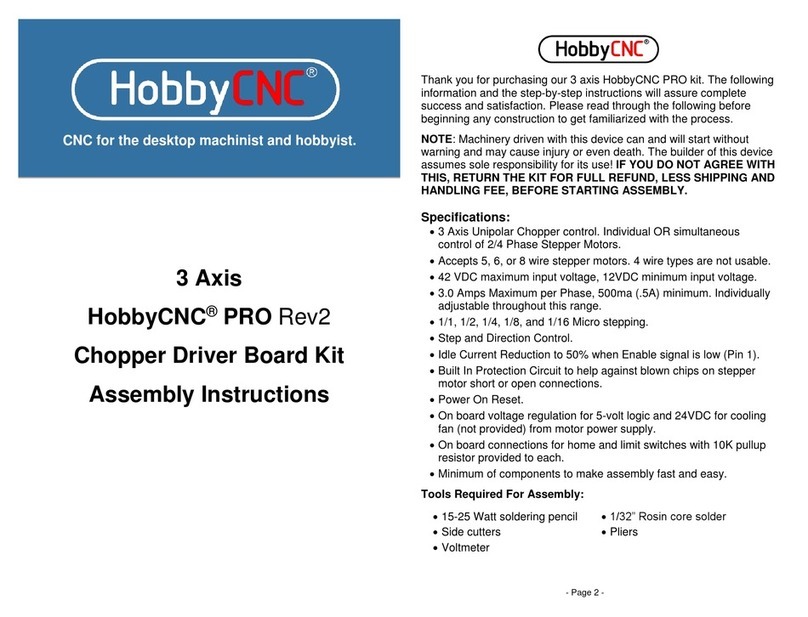 HobbyCNC®

CNC for the desktop machinist and hobbyist.

3 Axis

HobbyCNC® PRO Rev2

Chopper Driver Board Kit

Assembly Instructions

HobbyCNC®

Thank you for purchasing our 3 axis HobbyCNC PRO kit. The following information and the step-by-step instructions will assure complete success and satisfaction. Please read through the following before beginning any construction to get familiarized with the process.

NOTE: Machinery driven with this device can and will start without warning and may cause injury or even death. The builder of this device assumes sole responsibility for its use! IF YOU DO NOT AGREE WITH THIS, RETURN THE KIT FOR FULL REFUND, LESS SHIPPING AND HANDLING FEE, BEFORE STARTING ASSEMBLY.

Specifications:
• 3 Axis Unipolar Chopper control. Individual OR simultaneous control of 2/4 Phase Stepper Motors.
• Accepts 5, 6, or 8 wire stepper motors. 4 wire types are not usable.
• 42 VDC maximum input voltage, 12VDC minimum input voltage.
• 3.0 Amps Maximum per Phase, 500ma (.5A) minimum. Individually adjustable throughout this range.
• 1/1, 1/2, 1/4, 1/8, and 1/16 Micro stepping.
• Step and Direction Control.
• Idle Current Reduction to 50% when Enable signal is low (Pin 1).
• Built In Protection Circuit to help against blown chips on stepper motor short or open connections.
• Power On Reset.
• On board voltage regulation for 5-volt logic and 24VDC for cooling fan (not provided) from motor power supply.
• On board connections for home and limit switches with 10K pullup resistor provided to each.
• Minimum of components to make assembly fast and easy.

Tools Required For Assembly:
• 15-25 Watt soldering pencil
• Side cutters
• Voltmeter
• 1/32" Rosin core solder
• Pliers

- Page 2 -